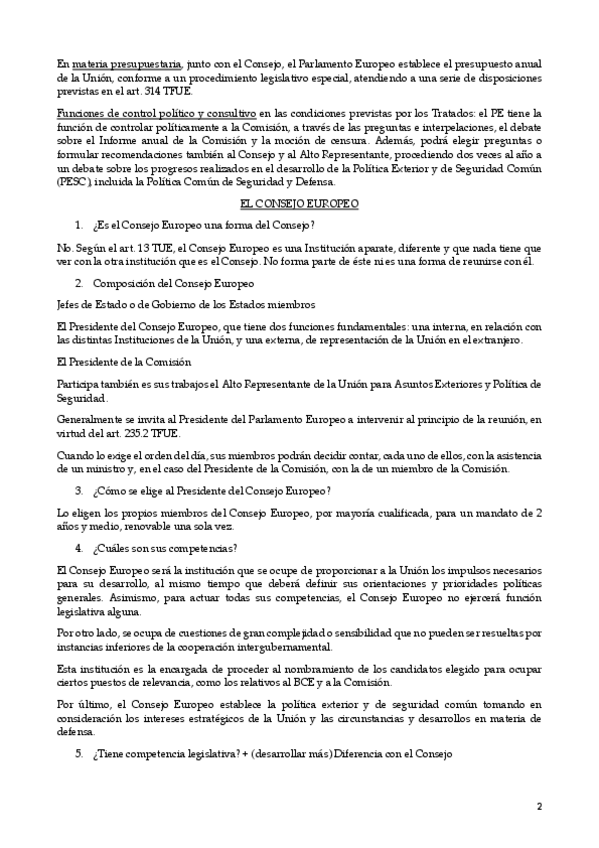 En materia presupuestaria, junto con el Consejo, el Parlamento Europeo establece el presupuesto anual de la Unión, conforme a un procedimiento legislativo especial, atendiendo a una serie de disposiciones previstas en el art. 314 TFUE.

Funciones de control político y consultivo en las condiciones previstas por los Tratados: el PE tiene la función de controlar políticamente a la Comisión, a través de las preguntas e interpelaciones, el debate sobre el Informe anual de la Comisión y la moción de censura. Además, podrá elegir preguntas o formular recomendaciones también al Consejo y al Alto Representante, procediendo dos veces al año a un debate sobre los progresos realizados en el desarrollo de la Política Exterior y de Seguridad Común (PESC), incluida la Política Común de Seguridad y Defensa.

EL CONSEJO EUROPEO

1. ¿Es el Consejo Europeo una forma del Consejo?

No. Según el art. 13 TUE, el Consejo Europeo es una Institución aparate, diferente y que nada tiene que ver con la otra institución que es el Consejo. No forma parte de éste ni es una forma de reunirse con él.

2. Composición del Consejo Europeo

Jefes de Estado o de Gobierno de los Estados miembros

El Presidente del Consejo Europeo, que tiene dos funciones fundamentales: una interna, en relación con las distintas Instituciones de la Unión, y una externa, de representación de la Unión en el extranjero.

El Presidente de la Comisión

Participa también es sus trabajos el Alto Representante de la Unión para Asuntos Exteriores y Política de Seguridad.

Generalmente se invita al Presidente del Parlamento Europeo a intervenir al principio de la reunión, en virtud del art. 235.2 TFUE.

Cuando lo exige el orden del día, sus miembros podrán decidir contar, cada uno de ellos, con la asistencia de un ministro y, en el caso del Presidente de la Comisión, con la de un miembro de la Comisión.

3. ¿Cómo se elige al Presidente del Consejo Europeo?

Lo eligen los propios miembros del Consejo Europeo, por mayoría cualificada, para un mandato de 2 años y medio, renovable una sola vez.

4. ¿Cuáles son sus competencias?

El Consejo Europeo será la institución que se ocupe de proporcionar a la Unión los impulsos necesarios para su desarrollo, al mismo tiempo que deberá definir sus orientaciones y prioridades políticas generales. Asimismo, para actuar todas sus competencias, el Consejo Europeo no ejercerá función legislativa alguna.

Por otro lado, se ocupa de cuestiones de gran complejidad o sensibilidad que no pueden ser resueltas por instancias inferiores de la cooperación intergubernamental.

Esta institución es la encargada de proceder al nombramiento de los candidatos elegido para ocupar ciertos puestos de relevancia, como los relativos al BCE y a la Comisión.

Por último, el Consejo Europeo establece la política exterior y de seguridad común tomando en consideración los intereses estratégicos de la Unión y las circunstancias y desarrollos en materia de defensa.

5. ¿Tiene competencia legislativa? + (desarrollar más) Diferencia con el Consejo

2